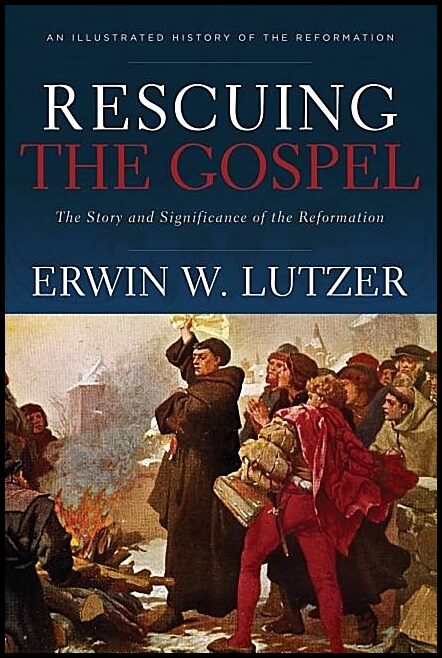 AN ILLUSTRATED HISTORY OF THE REFORMATION

RESCUING THE GOSPEL

The Story and Significance of the Reformation

ERWIN W. LUTZER